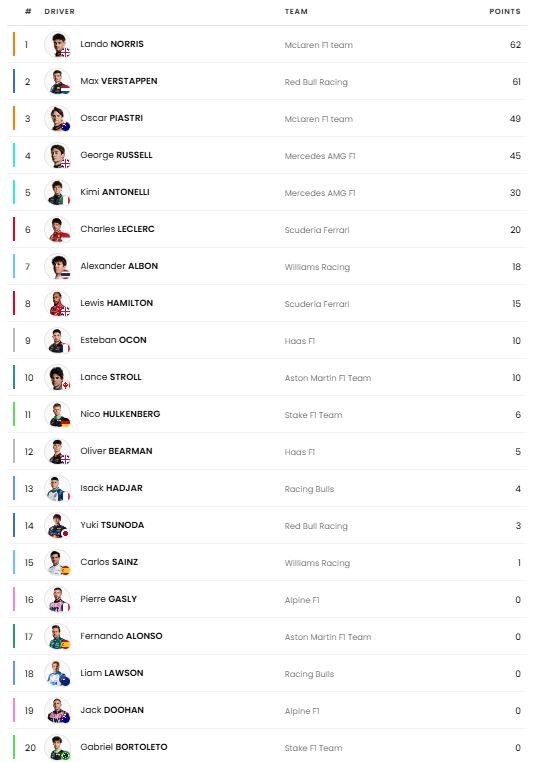 | # | DRIVER | TEAM | POINTS |
|---|---|---|---|
| 1 | Lando NORRIS | McLaren F1 team | 62 |
| 2 | Max VERSTAPPEN | Red Bull Racing | 61 |
| 3 | Oscar PIASTRI | McLaren F1 team | 49 |
| 4 | George RUSSELL | Mercedes AMG F1 | 45 |
| 5 | Kimi ANTONELLI | Mercedes AMG F1 | 30 |
| 6 | Charles LECLERC | Scuderia Ferrari | 20 |
| 7 | Alexander ALBON | Williams Racing | 18 |
| 8 | Lewis HAMILTON | Scuderia Ferrari | 15 |
| 9 | Esteban OCON | Haas F1 | 10 |
| 10 | Lance STROLL | Aston Martin F1 Team | 10 |
| 11 | Nico HULKENBERG | Stake F1 Team | 6 |
| 12 | Oliver BEARMAN | Haas F1 | 5 |
| 13 | Isack HADJAR | Racing Bulls | 4 |
| 14 | Yuki TSUNODA | Red Bull Racing | 3 |
| 15 | Carlos SAINZ | Williams Racing | 1 |
| 16 | Pierre GASLY | Alpine F1 | 0 |
| 17 | Fernando ALONSO | Aston Martin F1 Team | 0 |
| 18 | Liam LAWSON | Racing Bulls | 0 |
| 19 | Jack DOOHAN | Alpine F1 | 0 |
| 20 | Gabriel BORTOLETO | Stake F1 Team | 0 |